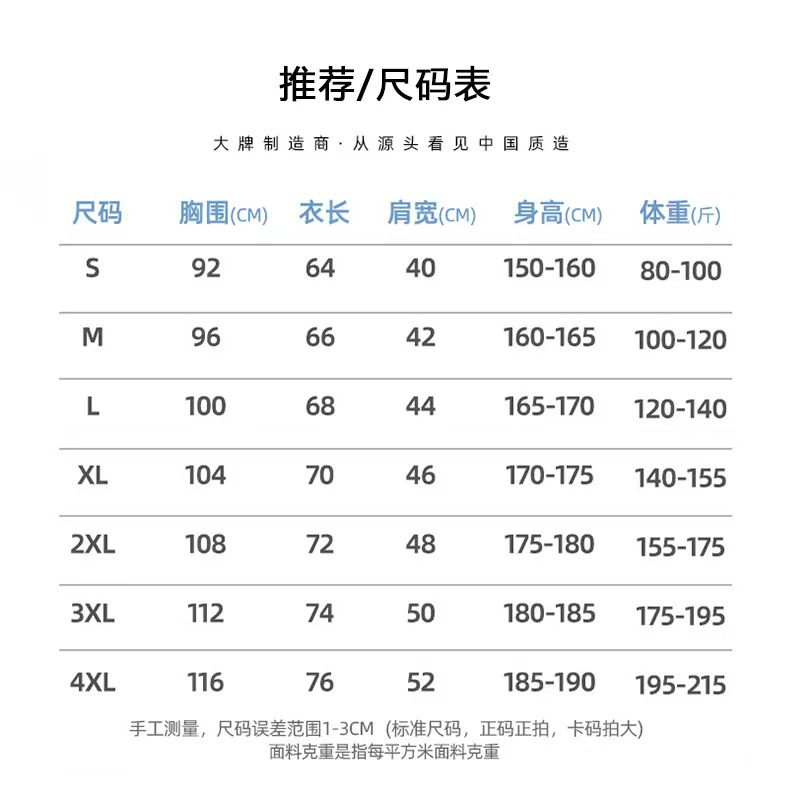 推荐/尺码表

大牌制造商·从源头看见中国质造

| 尺码 | 胸围(CM) | 衣长 | 肩宽(CM) | 身高(CM) | 体重(斤) |
|---|---|---|---|---|---|
| S | 92 | 64 | 40 | 150-160 | 80-100 |
| M | 96 | 66 | 42 | 160-165 | 100-120 |
| L | 100 | 68 | 44 | 165-170 | 120-140 |
| XL | 104 | 70 | 46 | 170-175 | 140-155 |
| 2XL | 108 | 72 | 48 | 175-180 | 155-175 |
| 3XL | 112 | 74 | 50 | 180-185 | 175-195 |
| 4XL | 116 | 76 | 52 | 185-190 | 195-215 |

手工测量，尺码误差范围1-3CM（标准尺码，正码正拍，卡码拍大）
面料克重是指每平方米面料克重